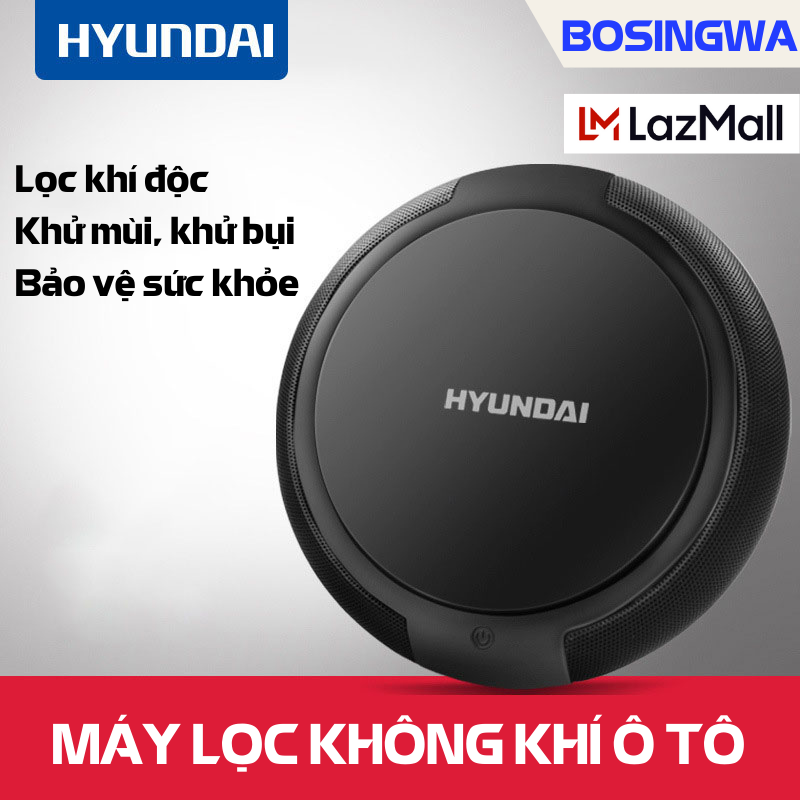 HYUNDAI

BOSINGWA

LM LazMall

Lọc khí độc
Khử mùi, khử bụi
Bảo vệ sức khỏe

HYUNDAI

MÁY LỌC KHÔNG KHÍ Ô TÔ